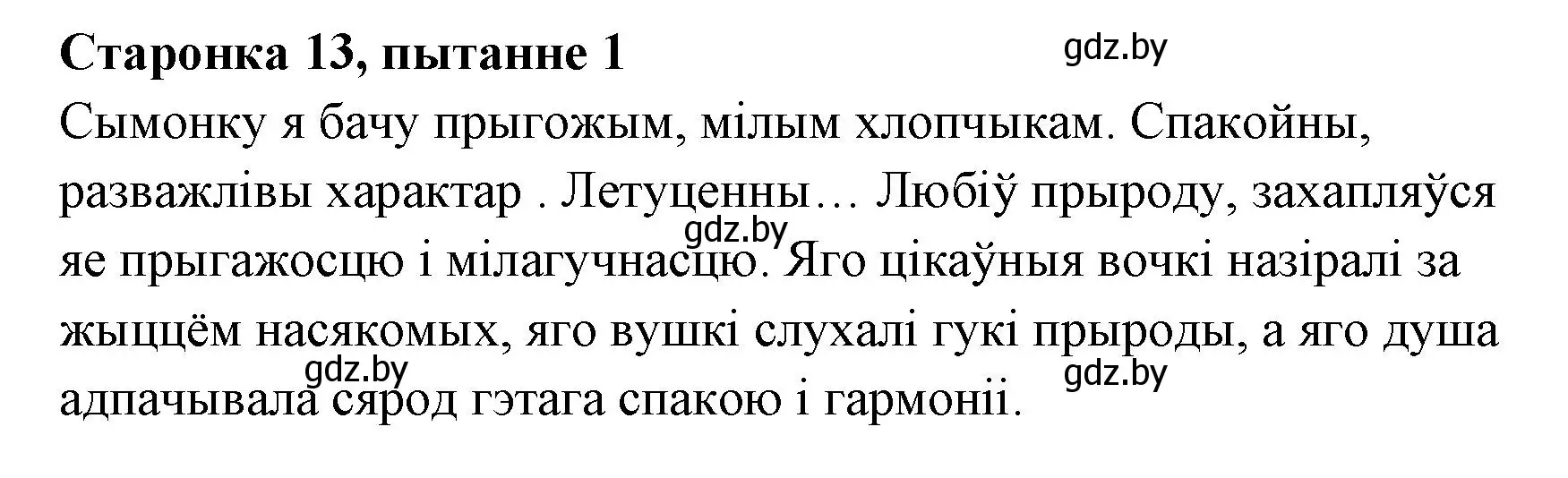 Старонка 13, пытанне 1

gdz.by

Сымонку я бачу прыгожым, мілым хлопчыкам. Спакойны, разважлівы характар . Летуценны… Любіў прыроду, захапляўся яе прыгажосцю і мілагучнасцю. Яго цікаўныя вочкі назіралі за жыццём насякомых, яго вушкі слухалі гукі прыроды, а яго душа адпачывала сярод гэтага спакою і гармоніі.

gdz.by

gdz.by

gdz.by